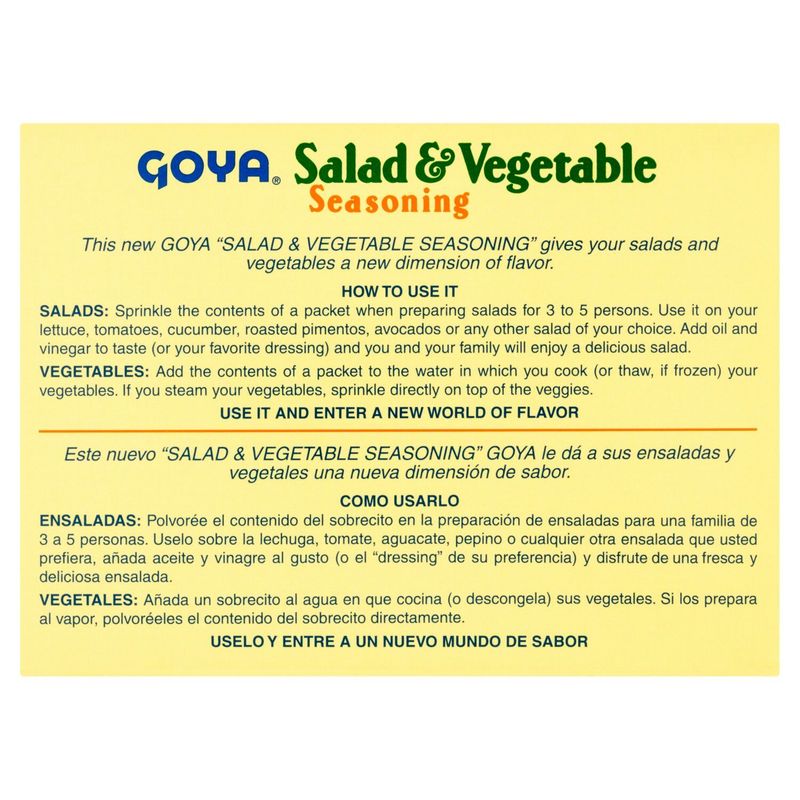 GOYA® Salad & Vegetable Seasoning

This new GOYA "SALAD & VEGETABLE SEASONING" gives your salads and vegetables a new dimension of flavor.

HOW TO USE IT

SALADS: Sprinkle the contents of a packet when preparing salads for 3 to 5 persons. Use it on your lettuce, tomatoes, cucumber, roasted pimentos, avocados or any other salad of your choice. Add oil and vinegar to taste (or your favorite dressing) and you and your family will enjoy a delicious salad.

VEGETABLES: Add the contents of a packet to the water in which you cook (or thaw, if frozen) your vegetables. If you steam your vegetables, sprinkle directly on top of the veggies.

USE IT AND ENTER A NEW WORLD OF FLAVOR

Este nuevo "SALAD & VEGETABLE SEASONING" GOYA le dá a sus ensaladas y vegetales una nueva dimensión de sabor.

COMO USARLO

ENSALADAS: Polvorée el contenido del sobrecito en la preparación de ensaladas para una familia de 3 a 5 personas. Uselo sobre la lechuga, tomate, aguacate, pepino o cualquier otra ensalada que usted prefiera, añada aceite y vinagre al gusto (o el "dressing" de su preferencia) y disfrute de una fresca y deliciosa ensalada.

VEGETALES: Añada un sobrecito al agua en que cocina (o descongela) sus vegetales. Si los prepara al vapor, polvoréeles el contenido del sobrecito directamente.

USELO Y ENTRE A UN NUEVO MUNDO DE SABOR